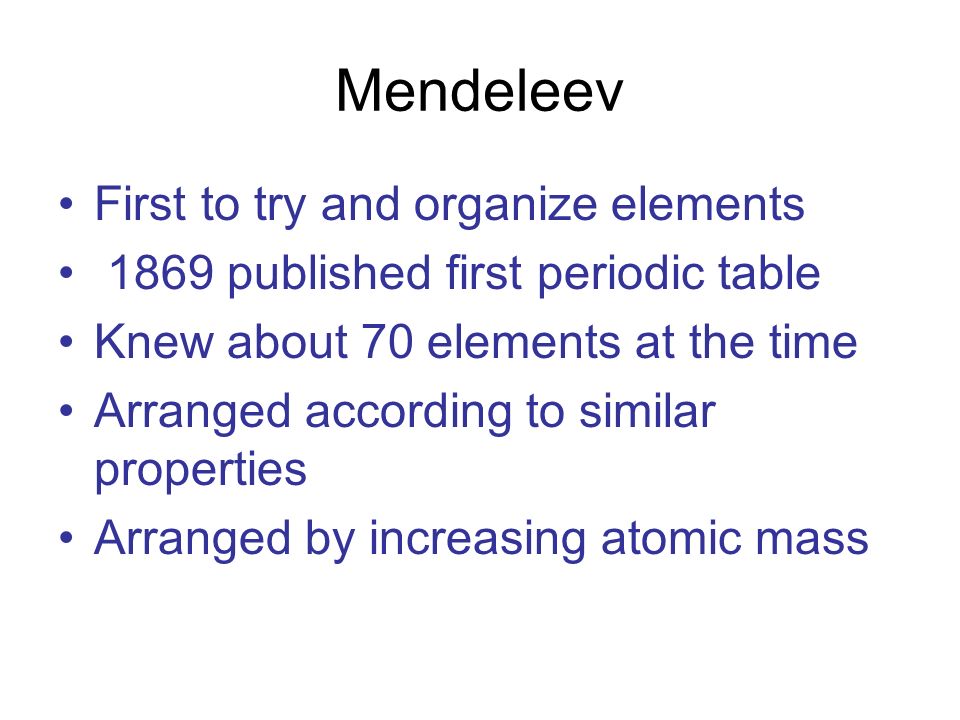 Mendeleev

• First to try and organize elements
• 1869 published first periodic table
• Knew about 70 elements at the time
• Arranged according to similar properties
• Arranged by increasing atomic mass